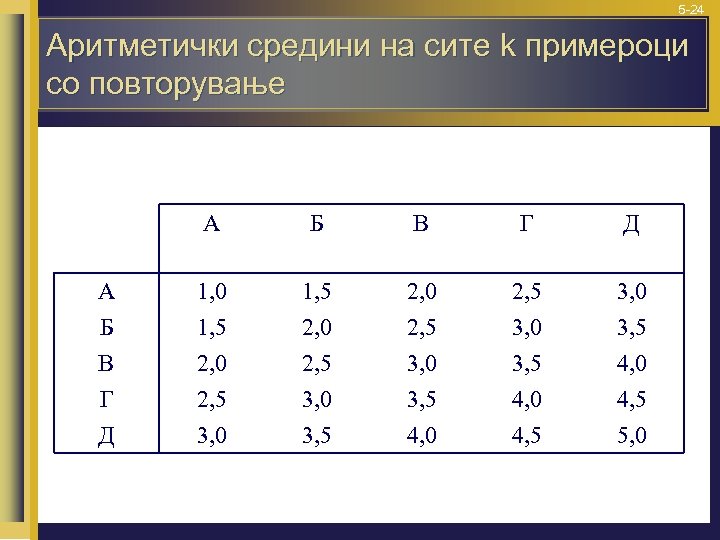 5-24

Аритметички средини на сите k примероци со повторување

|  | А | Б | В | Г | Д |
|---|---|---|---|---|---|
| А | 1,0 | 1,5 | 2,0 | 2,5 | 3,0 |
| Б | 1,5 | 2,0 | 2,5 | 3,0 | 3,5 |
| В | 2,0 | 2,5 | 3,0 | 3,5 | 4,0 |
| Г | 2,5 | 3,0 | 3,5 | 4,0 | 4,5 |
| Д | 3,0 | 3,5 | 4,0 | 4,5 | 5,0 |